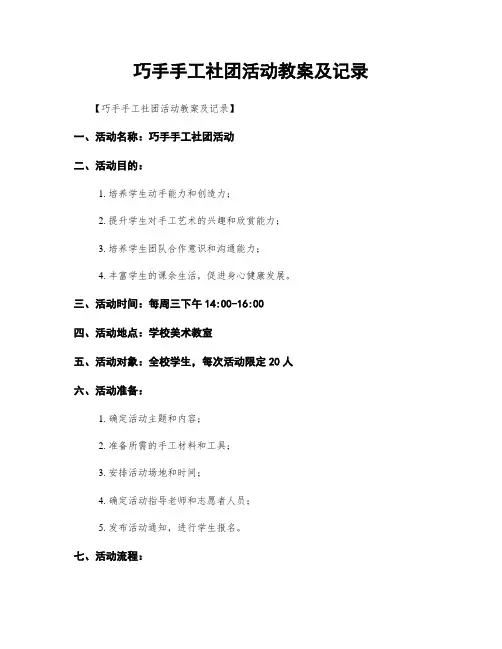 巧手手工社团活动教案及记录

【巧手手工社团活动教案及记录】

一、活动名称：巧手手工社团活动

二、活动目的：

1. 培养学生动手能力和创造力；

2. 提升学生对手工艺术的兴趣和欣赏能力；

3. 培养学生团队合作意识和沟通能力；

4. 丰富学生的课余生活，促进身心健康发展。

三、活动时间：每周三下午 14:00-16:00

四、活动地点：学校美术教室

五、活动对象：全校学生，每次活动限定 20 人

六、活动准备：

1. 确定活动主题和内容；

2. 准备所需的手工材料和工具；

3. 安排活动场地和时间；

4. 确定活动指导老师和志愿者人员；

5. 发布活动通知，进行学生报名。

七、活动流程：